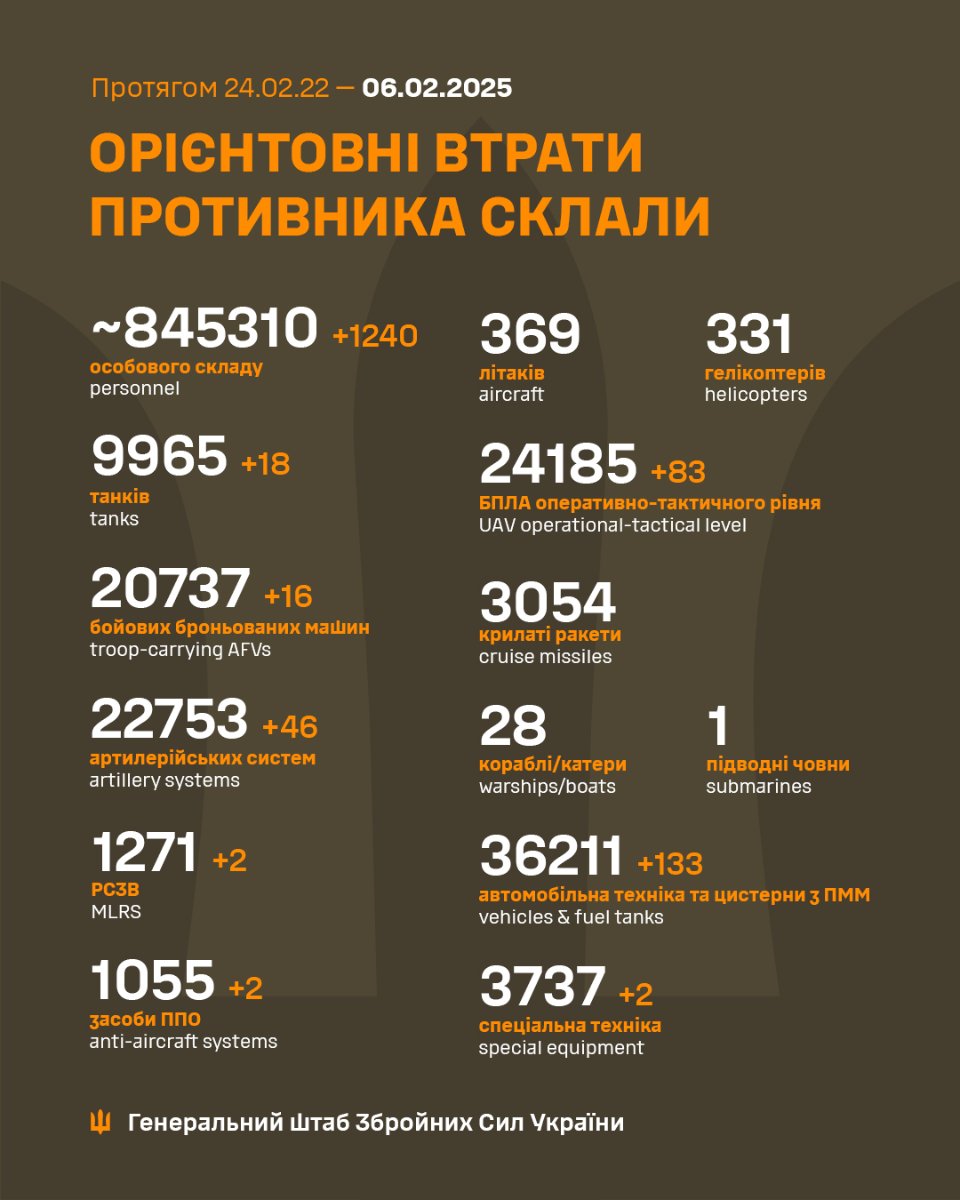 Протягом 24.02.22 — 06.02.2025

ОРІЄНТОВНІ ВТРАТИ ПРОТИВНИКА СКЛАЛИ

~845310 +1240
особового складу
personnel

9965 +18
танків
tanks

20737 +16
бойових броньованих машин
troop-carrying AFVs

22753 +46
артилерійських систем
artillery systems

1271 +2
РСЗВ
MLRS

1055 +2
засоби ППО
anti-aircraft systems

369
літаків
aircraft

331
гелікоптерів
helicopters

24185 +83
БПЛА оперативно-тактичного рівня
UAV operational-tactical level

3054
крилаті ракети
cruise missiles

28
кораблі/катери
warships/boats

1
підводні човни
submarines

36211 +133
автомобільна техніка та цистерни з ПММ
vehicles & fuel tanks

3737 +2
спеціальна техніка
special equipment

Генеральний Штаб Збройних Сил України